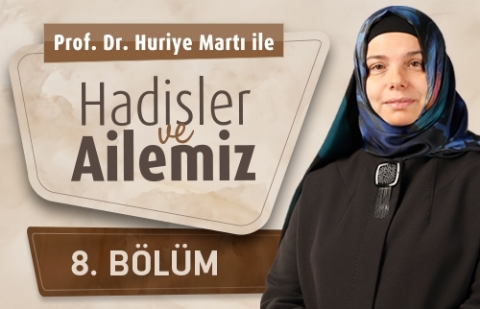 Prof. Dr. Huriye Martı ile

Hadisler ve Ailemiz

8. BÖLÜM